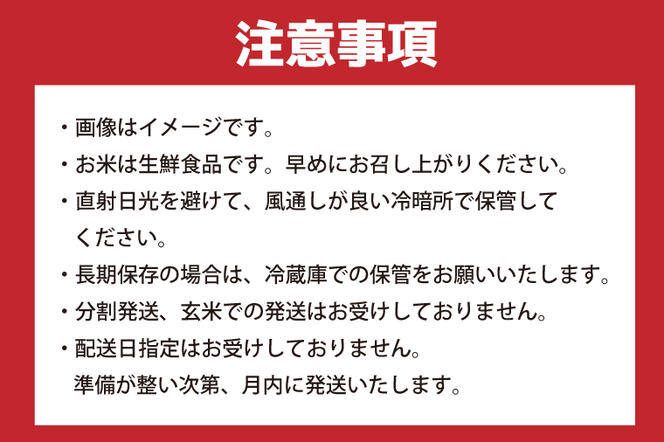 注意事項

・画像はイメージです。

・お米は生鮮食品です。早めにお召し上がりください。

・直射日光を避けて、風通しが良い冷暗所で保管してください。

・長期保存の場合は、冷蔵庫での保管をお願いいたします。

・分割発送、玄米での発送はお受けしておりません。

・配送日指定はお受けしておりません。
準備が整い次第、月内に発送いたします。